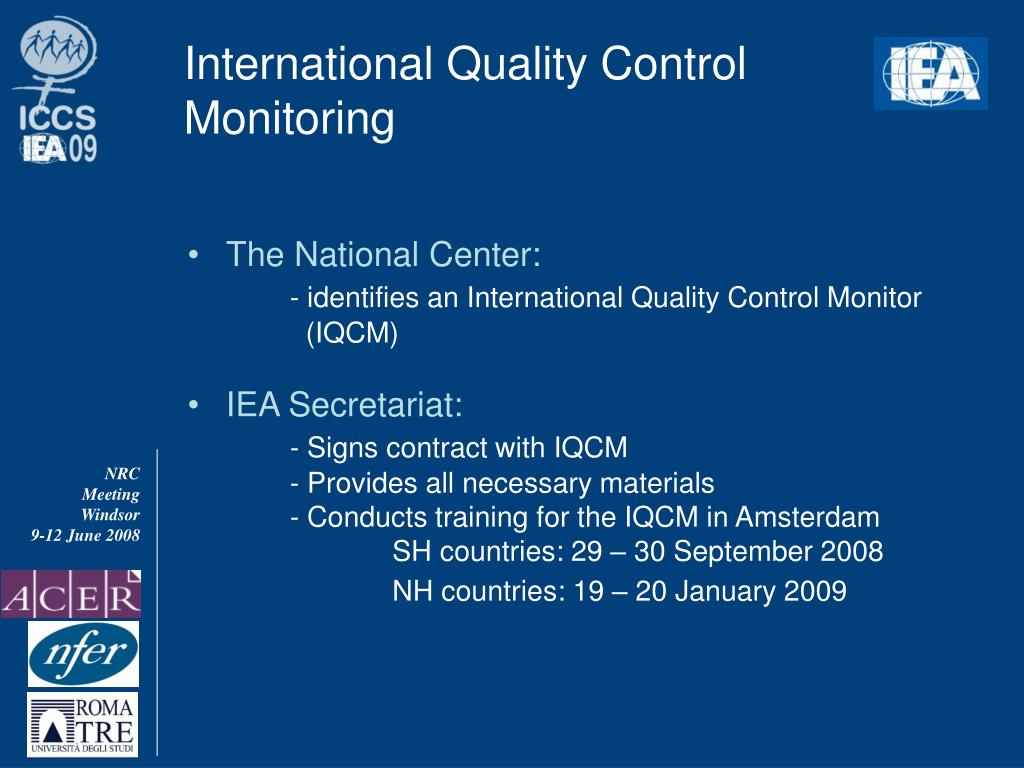 ICCS
IEA 09

International Quality Control Monitoring

IEA

• The National Center:
- identifies an International Quality Control Monitor (IQCM)

• IEA Secretariat:
- Signs contract with IQCM
- Provides all necessary materials
- Conducts training for the IQCM in Amsterdam
SH countries: 29 – 30 September 2008
NH countries: 19 – 20 January 2009

NRC
Meeting
Windsor
9-12 June 2008

ACER

nfer

ROMA
TRE
UNIVERSITÀ DEGLI STUDI